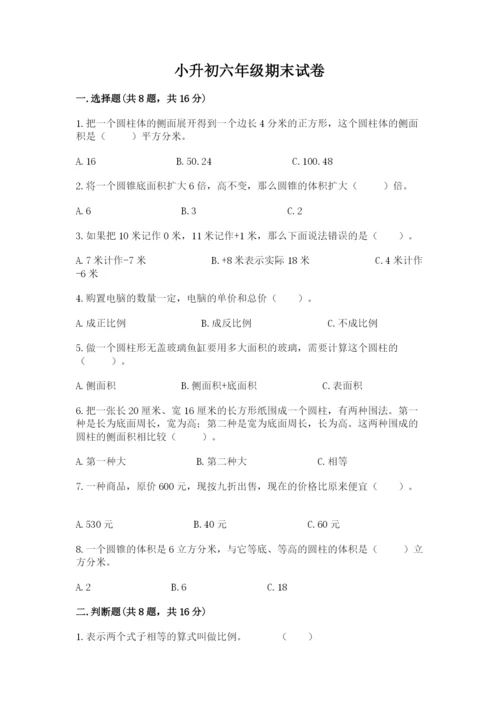 小升初六年级期末试卷

一. 选择题(共 8 题，共 16 分)

1. 把一个圆柱体的侧面展开得到一个边长 4 分米的正方形，这个圆柱体的侧面积是（　　）平方分米。

A. 16　　B. 50.24　　C. 100.48

2. 将一个圆锥底面积扩大 6 倍，高不变，那么圆锥的体积扩大（　　）倍。

A. 6　　B. 3　　C. 2

3. 如果把 10 米记作 0 米，11 米记作+1 米，那么下面说法错误的是（　　）。

A. 7 米计作-7 米　　B. +8 米表示实际 18 米　　C. 4 米计作-6 米

4. 购置电脑的数量一定，电脑的单价和总价（　　）。

A. 成正比例　　B. 成反比例　　C. 不成比例

5. 做一个圆柱形无盖玻璃鱼缸要用多大面积的玻璃，需要计算这个圆柱的（　　）。

A. 侧面积　　B. 侧面积+底面积　　C. 表面积

6. 把一张长 20 厘米、宽 16 厘米的长方形纸围成一个圆柱，有两种围法。第一种是长为底面周长，宽为高；第二种是宽为底面周长，长为高。这两种围成的圆柱的侧面积相比较（　　）。

A. 第一种大　　B. 第二种大　　C. 相等

7. 一种商品，原价 600 元，现按九折出售，现在的价格比原来便宜（　　）。

A. 530 元　　B. 40 元　　C. 60 元

8. 一个圆锥的体积是 6 立方分米，与它等底、等高的圆柱的体积是（　　）立方分米。

A. 2　　B. 6　　C. 18

二. 判断题(共 8 题，共 16 分)

1. 表示两个式子相等的算式叫做比例。　（　　）